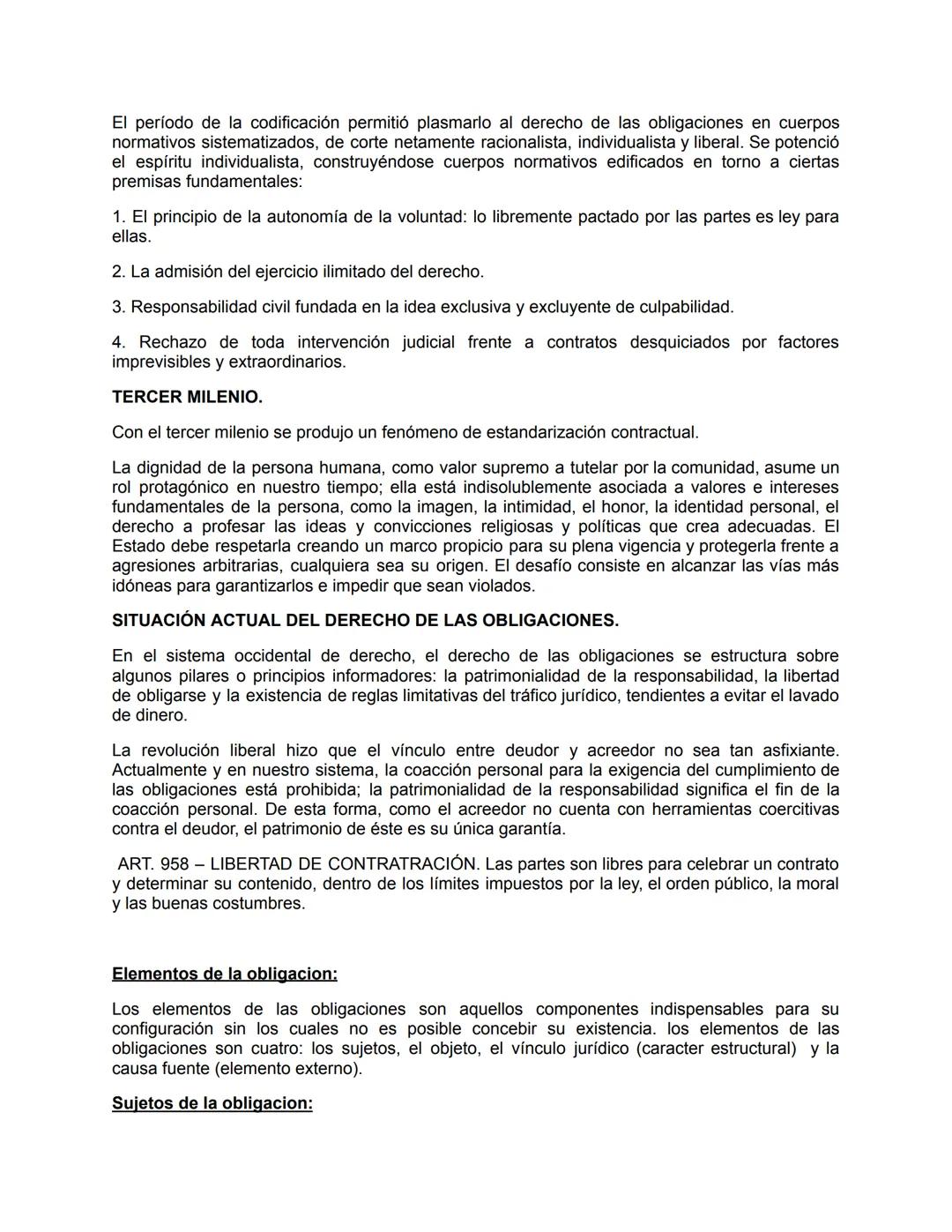 El período de la codificación permitió plasmarlo al derecho de las obligaciones en cuerpos normativos sistematizados, de corte netamente racionalista, individualista y liberal. Se potenció el espíritu individualista, construyéndose cuerpos normativos edificados en torno a ciertas premisas fundamentales:

1. El principio de la autonomía de la voluntad: lo libremente pactado por las partes es ley para ellas.

2. La admisión del ejercicio ilimitado del derecho.

3. Responsabilidad civil fundada en la idea exclusiva y excluyente de culpabilidad.

4. Rechazo de toda intervención judicial frente a contratos desquiciados por factores imprevisibles y extraordinarios.

TERCER MILENIO.

Con el tercer milenio se produjo un fenómeno de estandarización contractual.

La dignidad de la persona humana, como valor supremo a tutelar por la comunidad, asume un rol protagónico en nuestro tiempo; ella está indisolublemente asociada a valores e intereses fundamentales de la persona, como la imagen, la intimidad, el honor, la identidad personal, el derecho a profesar las ideas y convicciones religiosas y políticas que crea adecuadas. El Estado debe respetarla creando un marco propicio para su plena vigencia y protegerla frente a agresiones arbitrarias, cualquiera sea su origen. El desafío consiste en alcanzar las vías más idóneas para garantizarlos e impedir que sean violados.

SITUACIÓN ACTUAL DEL DERECHO DE LAS OBLIGACIONES.

En el sistema occidental de derecho, el derecho de las obligaciones se estructura sobre algunos pilares o principios informadores: la patrimonialidad de la responsabilidad, la libertad de obligarse y la existencia de reglas limitativas del tráfico jurídico, tendientes a evitar el lavado de dinero.

La revolución liberal hizo que el vínculo entre deudor y acreedor no sea tan asfixiante. Actualmente y en nuestro sistema, la coacción personal para la exigencia del cumplimiento de las obligaciones está prohibida; la patrimonialidad de la responsabilidad significa el fin de la coacción personal. De esta forma, como el acreedor no cuenta con herramientas coercitivas contra el deudor, el patrimonio de éste es su única garantía.

ART. 958 – LIBERTAD DE CONTRATRACIÓN. Las partes son libres para celebrar un contrato y determinar su contenido, dentro de los límites impuestos por la ley, el orden público, la moral y las buenas costumbres.

Elementos de la obligacion:

Los elementos de las obligaciones son aquellos componentes indispensables para su configuración sin los cuales no es posible concebir su existencia. los elementos de las obligaciones son cuatro: los sujetos, el objeto, el vínculo jurídico (caracter estructural) y la causa fuente (elemento externo).

Sujetos de la obligacion: